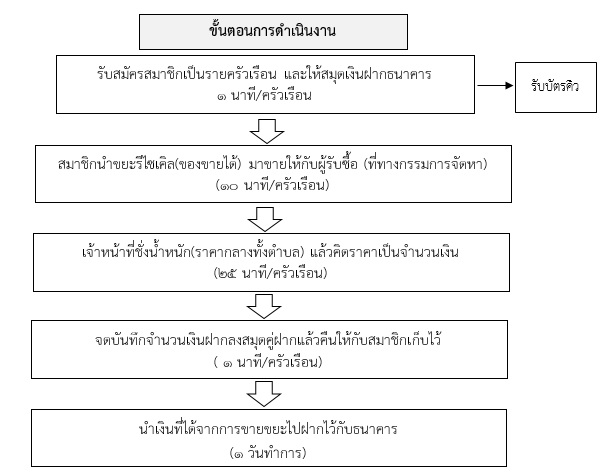 ขั้นตอนการดำเนินงาน

รับสมัครสมาชิกเป็นรายครัวเรือน และให้สมุดเงินฝากธนาคาร ๑ นาที/ครัวเรือน

รับบัตรคิว

สมาชิกนำขยะรีไซเคิล(ของขายได้) มาขายให้กับผู้รับซื้อ (ที่ทางกรรมการจัดหา) (๑๐ นาที/ครัวเรือน)

เจ้าหน้าที่ชั่งน้ำหนัก(ราคากลางทั้งตำบล) แล้วคิดราคาเป็นจำนวนเงิน (๒๕ นาที/ครัวเรือน)

จดบันทึกจำนวนเงินฝากลงสมุดคู่ฝากแล้วคืนให้กับสมาชิกเก็บไว้ ( ๑ นาที/ครัวเรือน)

นำเงินที่ได้จากการขายขยะไปฝากไว้กับธนาคาร (๑ วันทำการ)